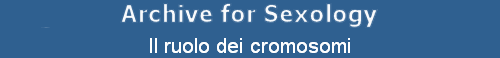 Archive for Sexology

Il ruolo dei cromosomi